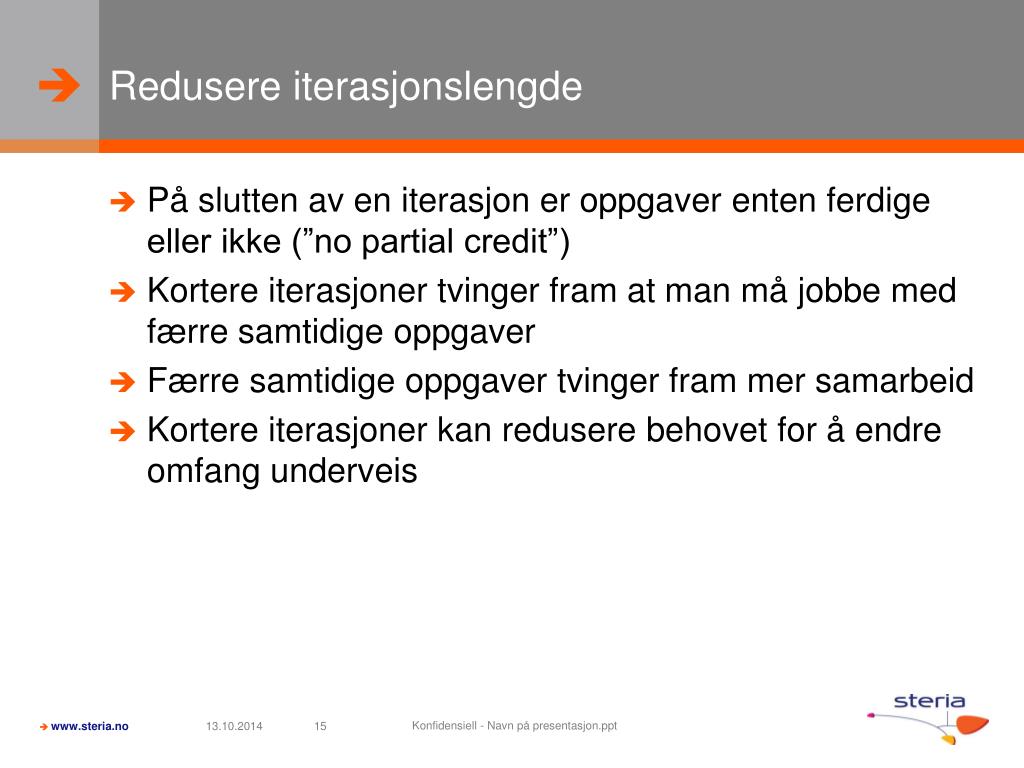 Redusere iterasjonslengde

På slutten av en iterasjon er oppgaver enten ferdige eller ikke (”no partial credit”)

Kortere iterasjoner tvinger fram at man må jobbe med færre samtidige oppgaver

Færre samtidige oppgaver tvinger fram mer samarbeid

Kortere iterasjoner kan redusere behovet for å endre omfang underveis

www.steria.no 13.10.2014 15 Konfidensiell - Navn på presentasjon.ppt

steria